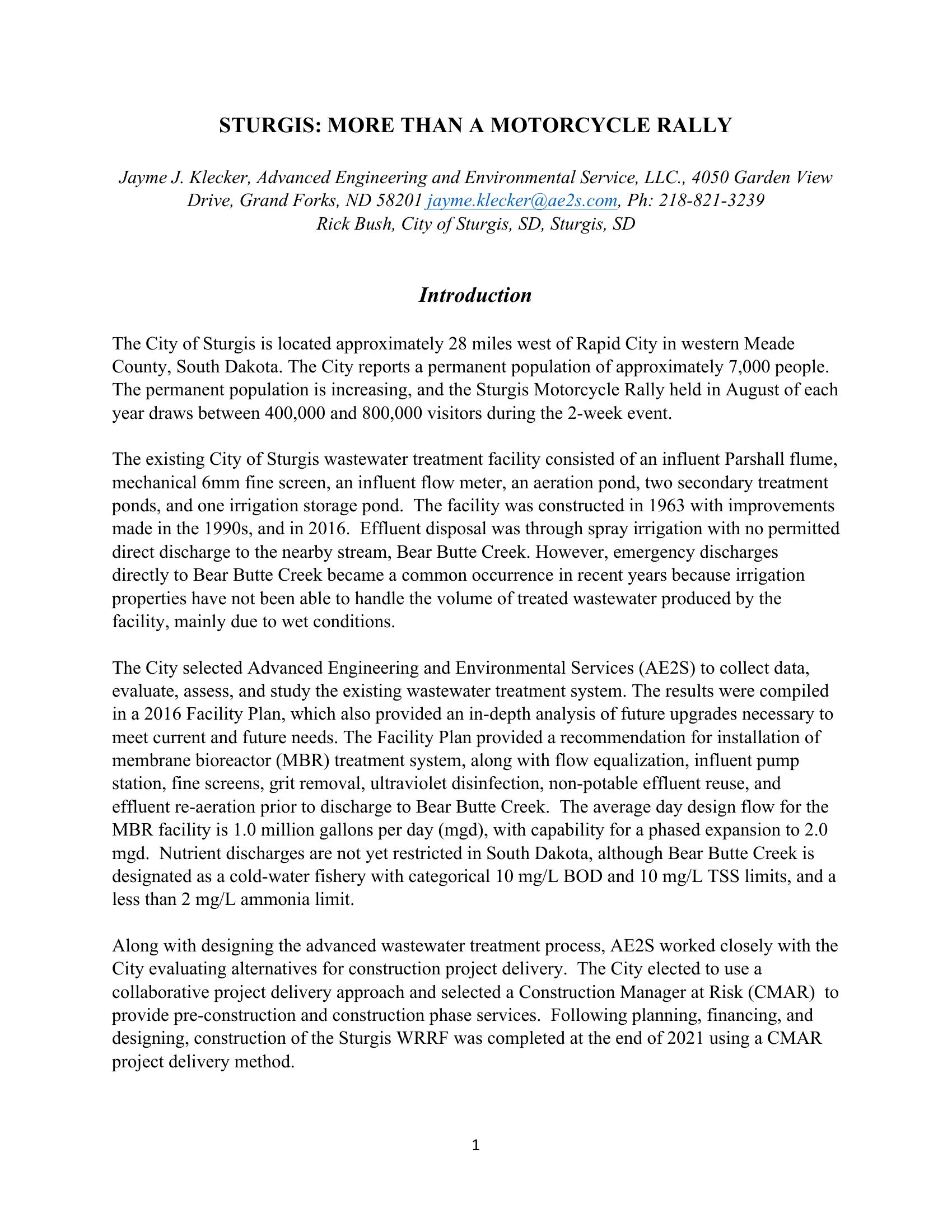 STURGIS: MORE THAN A MOTORCYCLE RALLY

Jayme J. Klecker, Advanced Engineering and Environmental Service, LLC., 4050 Garden View Drive, Grand Forks, ND 58201 jayme.klecker@ae2s.com, Ph: 218-821-3239
Rick Bush, City of Sturgis, SD, Sturgis, SD

Introduction

The City of Sturgis is located approximately 28 miles west of Rapid City in western Meade County, South Dakota. The City reports a permanent population of approximately 7,000 people. The permanent population is increasing, and the Sturgis Motorcycle Rally held in August of each year draws between 400,000 and 800,000 visitors during the 2-week event.

The existing City of Sturgis wastewater treatment facility consisted of an influent Parshall flume, mechanical 6mm fine screen, an influent flow meter, an aeration pond, two secondary treatment ponds, and one irrigation storage pond. The facility was constructed in 1963 with improvements made in the 1990s, and in 2016. Effluent disposal was through spray irrigation with no permitted direct discharge to the nearby stream, Bear Butte Creek. However, emergency discharges directly to Bear Butte Creek became a common occurrence in recent years because irrigation properties have not been able to handle the volume of treated wastewater produced by the facility, mainly due to wet conditions.

The City selected Advanced Engineering and Environmental Services (AE2S) to collect data, evaluate, assess, and study the existing wastewater treatment system. The results were compiled in a 2016 Facility Plan, which also provided an in-depth analysis of future upgrades necessary to meet current and future needs. The Facility Plan provided a recommendation for installation of membrane bioreactor (MBR) treatment system, along with flow equalization, influent pump station, fine screens, grit removal, ultraviolet disinfection, non-potable effluent reuse, and effluent re-aeration prior to discharge to Bear Butte Creek. The average day design flow for the MBR facility is 1.0 million gallons per day (mgd), with capability for a phased expansion to 2.0 mgd. Nutrient discharges are not yet restricted in South Dakota, although Bear Butte Creek is designated as a cold-water fishery with categorical 10 mg/L BOD and 10 mg/L TSS limits, and a less than 2 mg/L ammonia limit.

Along with designing the advanced wastewater treatment process, AE2S worked closely with the City evaluating alternatives for construction project delivery. The City elected to use a collaborative project delivery approach and selected a Construction Manager at Risk (CMAR) to provide pre-construction and construction phase services. Following planning, financing, and designing, construction of the Sturgis WRRF was completed at the end of 2021 using a CMAR project delivery method.

1